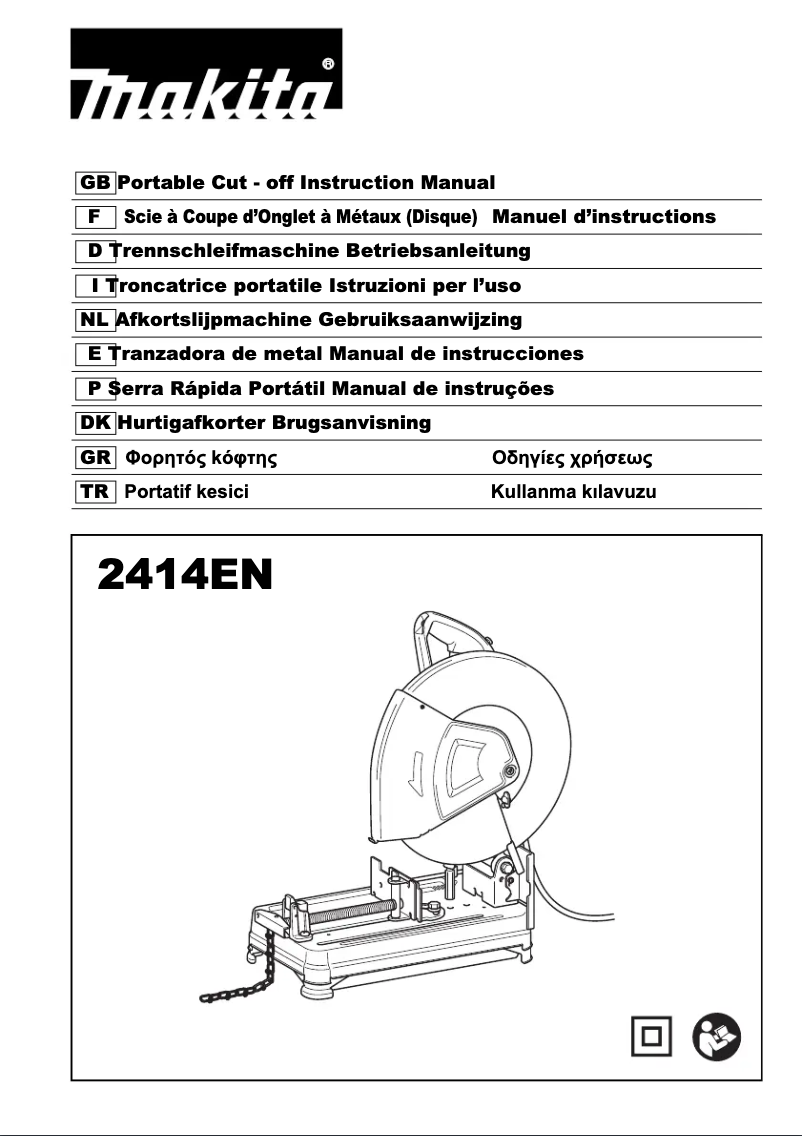 makita®

GB Portable Cut - off Instruction Manual

F Scie à Coupe d'Onglet à Métaux (Disque) Manuel d'instructions

D Trennschleifmaschine Betriebsanleitung

I Troncatrice portatile Istruzioni per l'uso

NL Afkortslijpmachine Gebruiksaanwijzing

E Tranzadora de metal Manual de instrucciones

P Serra Rápida Portátil Manual de instruções

DK Hurtigafkorter Brugsanvisning

GR Φορητός κόφτης Οδηγίες χρήσεως

TR Portatif kesici Kullanma kılavuzu

2414EN